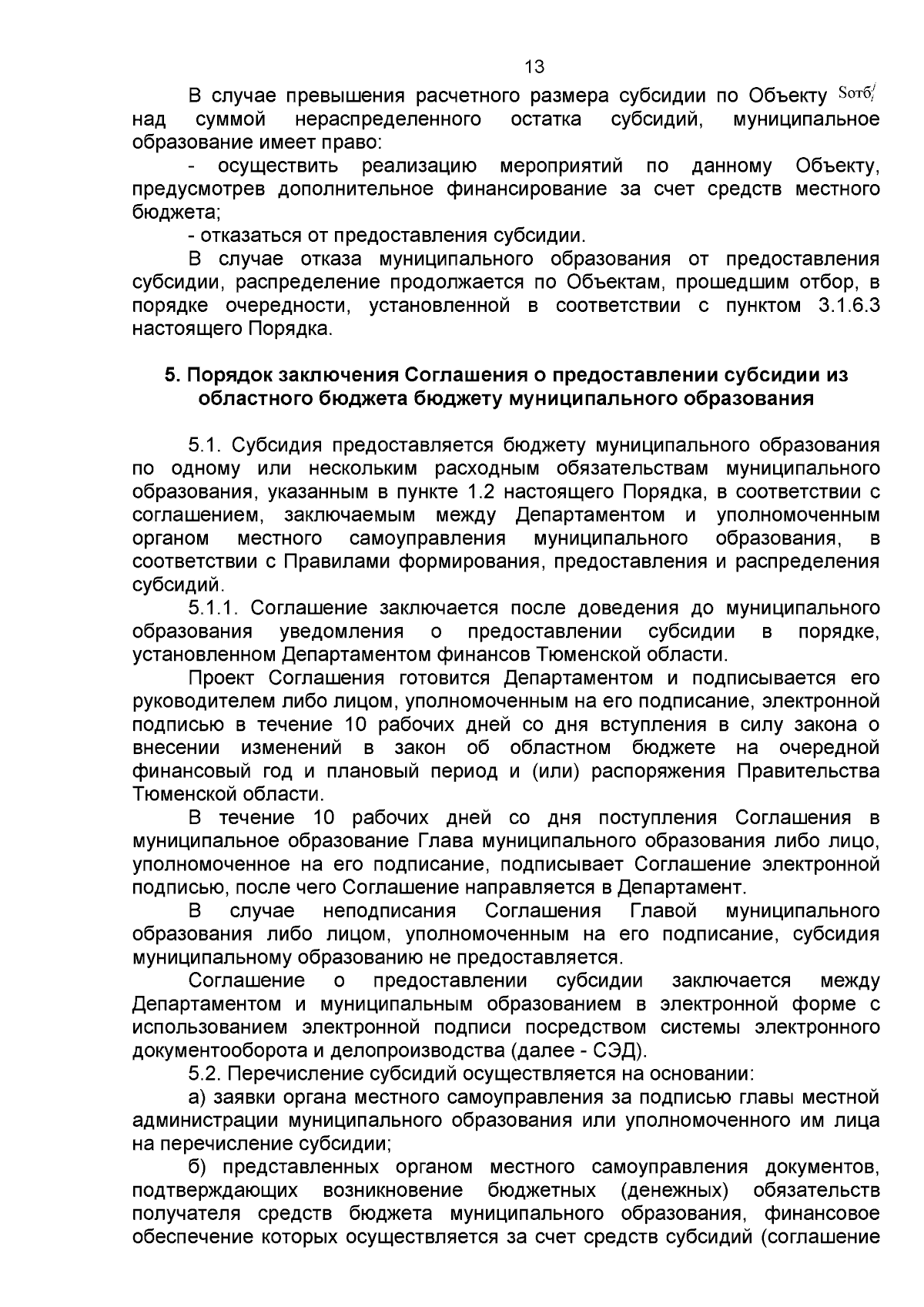 13

В случае превышения расчетного размера субсидии по Объекту $Sотб_i^j$ над суммой нераспределенного остатка субсидий, муниципальное образование имеет право:

- осуществить реализацию мероприятий по данному Объекту, предусмотрев дополнительное финансирование за счет средств местного бюджета;

- отказаться от предоставления субсидии.

В случае отказа муниципального образования от предоставления субсидии, распределение продолжается по Объектам, прошедшим отбор, в порядке очередности, установленной в соответствии с пунктом 3.1.6.3 настоящего Порядка.

5. Порядок заключения Соглашения о предоставлении субсидии из областного бюджета бюджету муниципального образования

5.1. Субсидия предоставляется бюджету муниципального образования по одному или нескольким расходным обязательствам муниципального образования, указанным в пункте 1.2 настоящего Порядка, в соответствии с соглашением, заключаемым между Департаментом и уполномоченным органом местного самоуправления муниципального образования, в соответствии с Правилами формирования, предоставления и распределения субсидий.

5.1.1. Соглашение заключается после доведения до муниципального образования уведомления о предоставлении субсидии в порядке, установленном Департаментом финансов Тюменской области.

Проект Соглашения готовится Департаментом и подписывается его руководителем либо лицом, уполномоченным на его подписание, электронной подписью в течение 10 рабочих дней со дня вступления в силу закона о внесении изменений в закон об областном бюджете на очередной финансовый год и плановый период и (или) распоряжения Правительства Тюменской области.

В течение 10 рабочих дней со дня поступления Соглашения в муниципальное образование Глава муниципального образования либо лицо, уполномоченное на его подписание, подписывает Соглашение электронной подписью, после чего Соглашение направляется в Департамент.

В случае неподписания Соглашения Главой муниципального образования либо лицом, уполномоченным на его подписание, субсидия муниципальному образованию не предоставляется.

Соглашение о предоставлении субсидии заключается между Департаментом и муниципальным образованием в электронной форме с использованием электронной подписи посредством системы электронного документооборота и делопроизводства (далее - СЭД).

5.2. Перечисление субсидий осуществляется на основании:

а) заявки органа местного самоуправления за подписью главы местной администрации муниципального образования или уполномоченного им лица на перечисление субсидии;

б) представленных органом местного самоуправления документов, подтверждающих возникновение бюджетных (денежных) обязательств получателя средств бюджета муниципального образования, финансовое обеспечение которых осуществляется за счет средств субсидий (соглашение